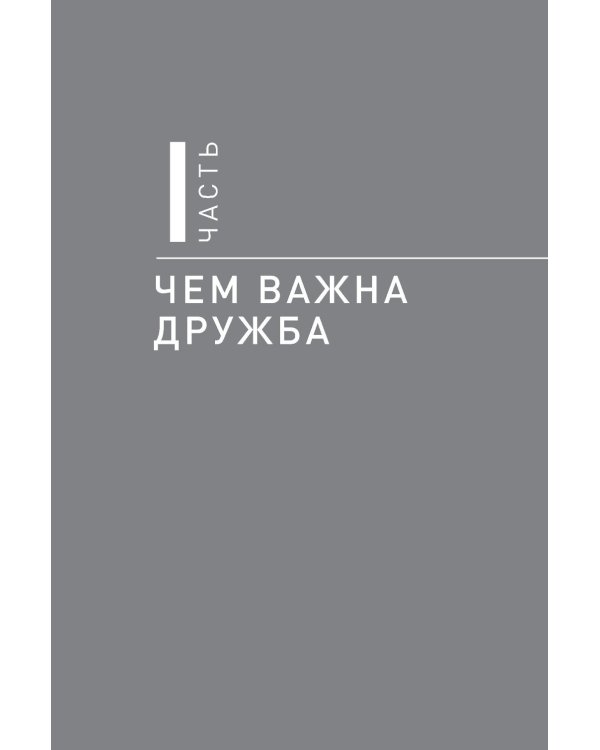 I ЧАСТЬ

ЧЕМ ВАЖНА ДРУЖБА